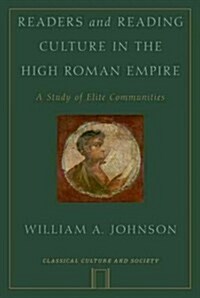 READERS and READING CULTURE IN THE HIGH ROMAN EMPIRE

A Study of Elite Communities

WILLIAM A. JOHNSON

CLASSICAL CULTURE AND SOCIETY